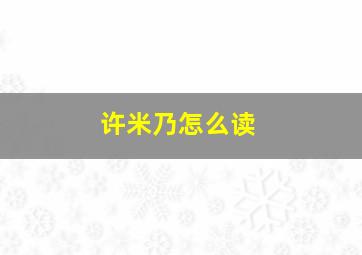 许米乃怎么读